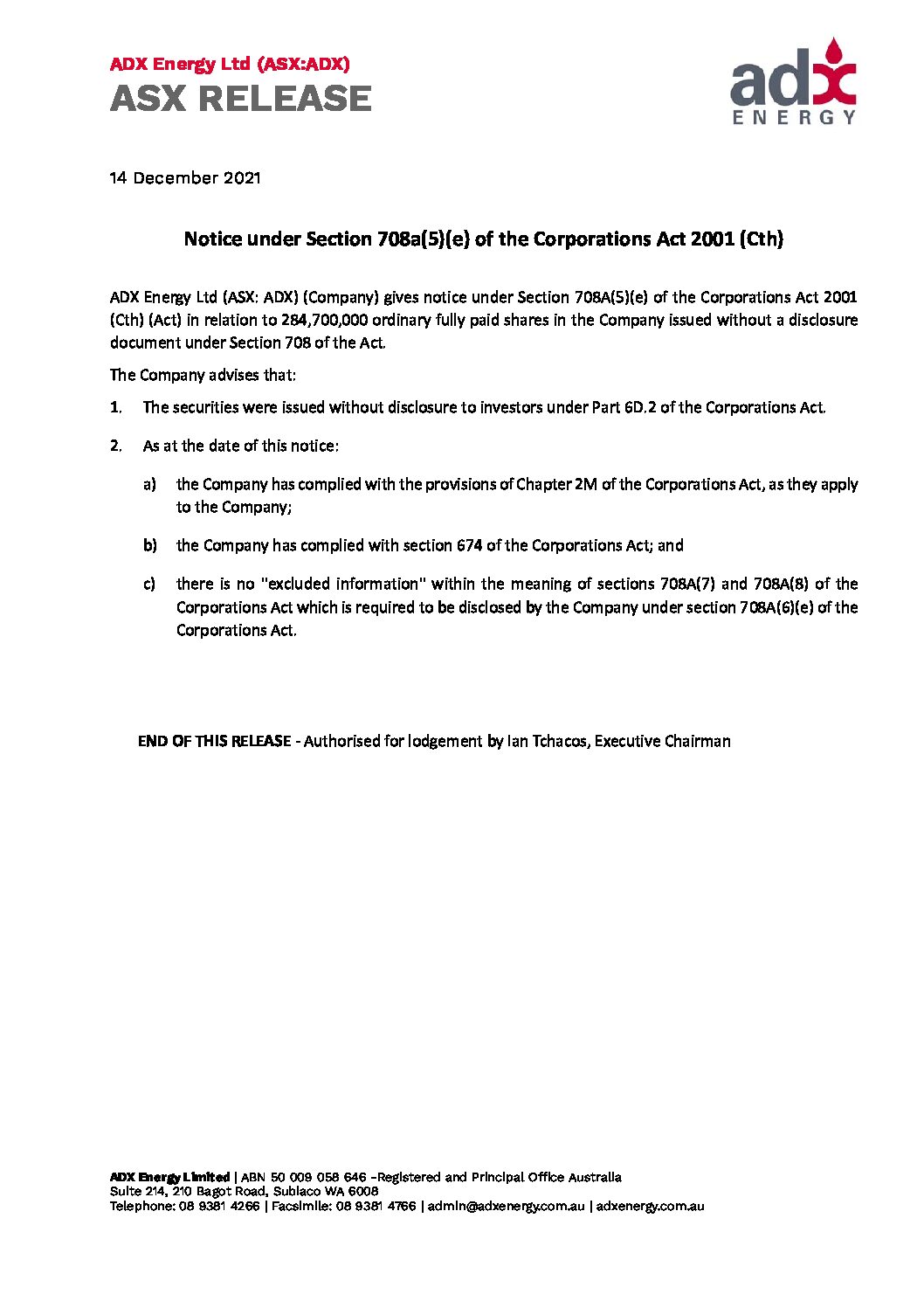 ADX Energy Ltd (ASX:ADX)
ASX RELEASE

adx
ENERGY

14 December 2021

Notice under Section 708a(5)(e) of the Corporations Act 2001 (Cth)

ADX Energy Ltd (ASX: ADX) (Company) gives notice under Section 708A(5)(e) of the Corporations Act 2001 (Cth) (Act) in relation to 284,700,000 ordinary fully paid shares in the Company issued without a disclosure document under Section 708 of the Act.

The Company advises that:

1. The securities were issued without disclosure to investors under Part 6D.2 of the Corporations Act.

2. As at the date of this notice:

a) the Company has complied with the provisions of Chapter 2M of the Corporations Act, as they apply to the Company;

b) the Company has complied with section 674 of the Corporations Act; and

c) there is no "excluded information" within the meaning of sections 708A(7) and 708A(8) of the Corporations Act which is required to be disclosed by the Company under section 708A(6)(e) of the Corporations Act.

END OF THIS RELEASE - Authorised for lodgement by Ian Tchacos, Executive Chairman

ADX Energy Limited | ABN 50 009 058 646 –Registered and Principal Office Australia
Suite 214, 210 Bagot Road, Subiaco WA 6008
Telephone: 08 9381 4266 | Facsimile: 08 9381 4766 | admin@adxenergy.com.au | adxenergy.com.au